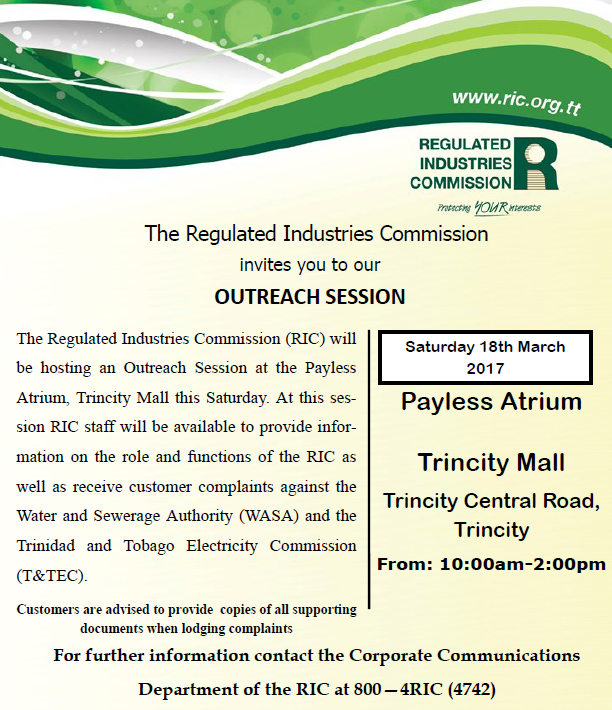 www.ric.org.tt

REGULATED INDUSTRIES COMMISSION

Protecting YOUR interests

The Regulated Industries Commission

invites you to our

OUTREACH SESSION

The Regulated Industries Commission (RIC) will be hosting an Outreach Session at the Payless Atrium, Trincity Mall this Saturday. At this session RIC staff will be available to provide information on the role and functions of the RIC as well as receive customer complaints against the Water and Sewerage Authority (WASA) and the Trinidad and Tobago Electricity Commission (T&TEC).

Customers are advised to provide copies of all supporting documents when lodging complaints

Saturday 18th March 2017

Payless Atrium

Trincity Mall

Trincity Central Road, Trincity

From: 10:00am-2:00pm

For further information contact the Corporate Communications Department of the RIC at 800—4RIC (4742)